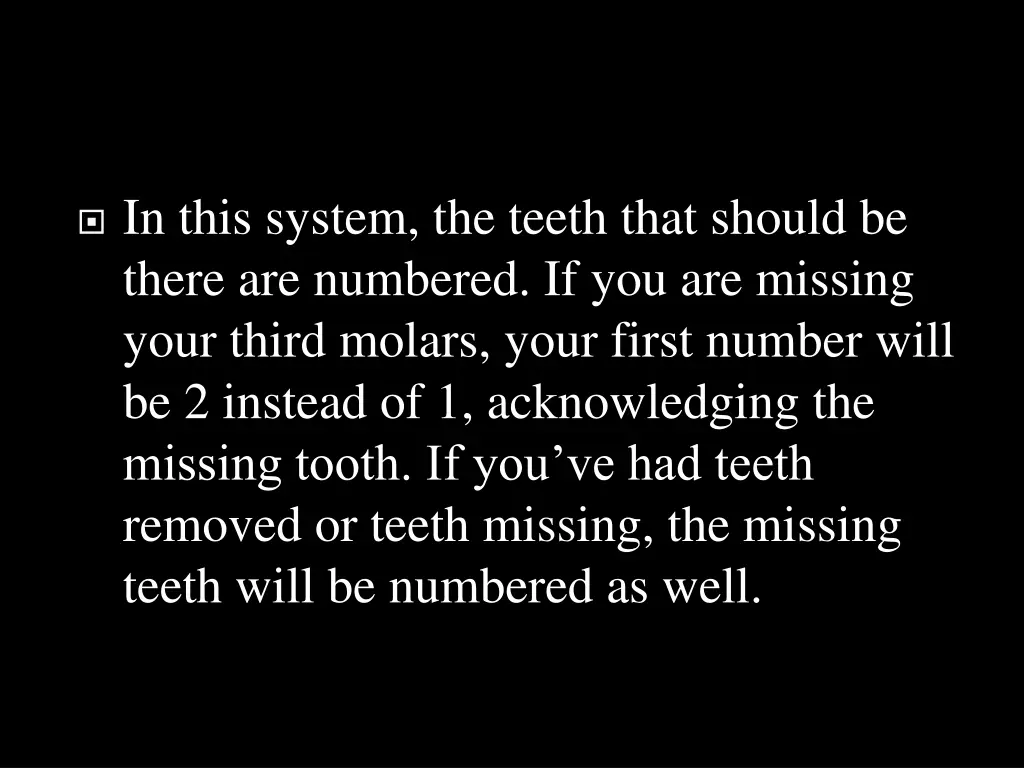 In this system, the teeth that should be there are numbered. If you are missing your third molars, your first number will be 2 instead of 1, acknowledging the missing tooth. If you’ve had teeth removed or teeth missing, the missing teeth will be numbered as well.